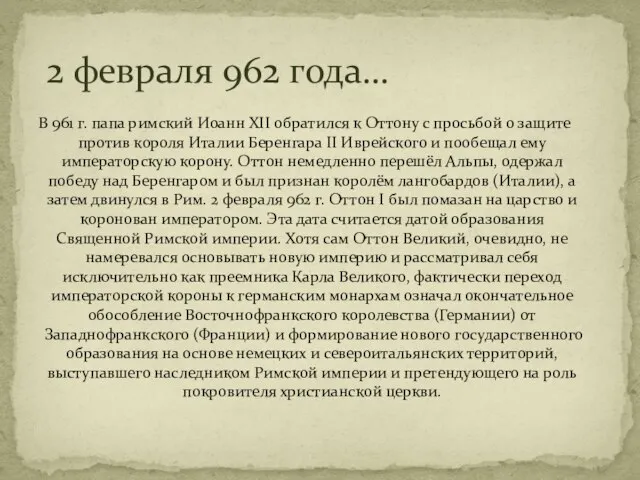 2 февраля 962 года…

В 961 г. папа римский Иоанн XII обратился к Оттону с просьбой о защите против короля Италии Беренгара II Иврейского и пообещал ему императорскую корону. Оттон немедленно перешёл Альпы, одержал победу над Беренгаром и был признан королём лангобардов (Италии), а затем двинулся в Рим. 2 февраля 962 г. Оттон I был помазан на царство и коронован императором. Эта дата считается датой образования Священной Римской империи. Хотя сам Оттон Великий, очевидно, не намеревался основывать новую империю и рассматривал себя исключительно как преемника Карла Великого, фактически переход императорской короны к германским монархам означал окончательное обособление Восточнофранкского королевства (Германии) от Западнофранкского (Франции) и формирование нового государственного образования на основе немецких и североитальянских территорий, выступавшего наследником Римской империи и претендующего на роль покровителя христианской церкви.